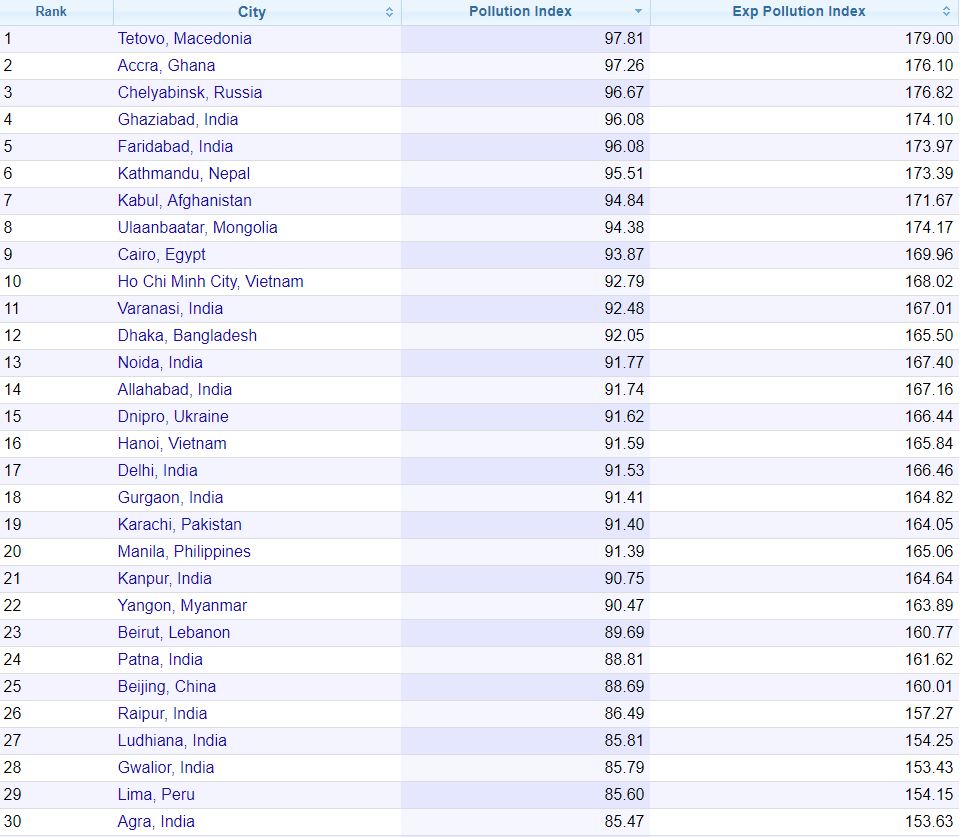 | Rank | City | Pollution Index | Exp Pollution Index |
|---|---|---|---|
| 1 | Tetovo, Macedonia | 97.81 | 179.00 |
| 2 | Accra, Ghana | 97.26 | 176.10 |
| 3 | Chelyabinsk, Russia | 96.67 | 176.82 |
| 4 | Ghaziabad, India | 96.08 | 174.10 |
| 5 | Faridabad, India | 96.08 | 173.97 |
| 6 | Kathmandu, Nepal | 95.51 | 173.39 |
| 7 | Kabul, Afghanistan | 94.84 | 171.67 |
| 8 | Ulaanbaatar, Mongolia | 94.38 | 174.17 |
| 9 | Cairo, Egypt | 93.87 | 169.96 |
| 10 | Ho Chi Minh City, Vietnam | 92.79 | 168.02 |
| 11 | Varanasi, India | 92.48 | 167.01 |
| 12 | Dhaka, Bangladesh | 92.05 | 165.50 |
| 13 | Noida, India | 91.77 | 167.40 |
| 14 | Allahabad, India | 91.74 | 167.16 |
| 15 | Dnipro, Ukraine | 91.62 | 166.44 |
| 16 | Hanoi, Vietnam | 91.59 | 165.84 |
| 17 | Delhi, India | 91.53 | 166.46 |
| 18 | Gurgaon, India | 91.41 | 164.82 |
| 19 | Karachi, Pakistan | 91.40 | 164.05 |
| 20 | Manila, Philippines | 91.39 | 165.06 |
| 21 | Kanpur, India | 90.75 | 164.64 |
| 22 | Yangon, Myanmar | 90.47 | 163.89 |
| 23 | Beirut, Lebanon | 89.69 | 160.77 |
| 24 | Patna, India | 88.81 | 161.62 |
| 25 | Beijing, China | 88.69 | 160.01 |
| 26 | Raipur, India | 86.49 | 157.27 |
| 27 | Ludhiana, India | 85.81 | 154.25 |
| 28 | Gwalior, India | 85.79 | 153.43 |
| 29 | Lima, Peru | 85.60 | 154.15 |
| 30 | Agra, India | 85.47 | 153.63 |